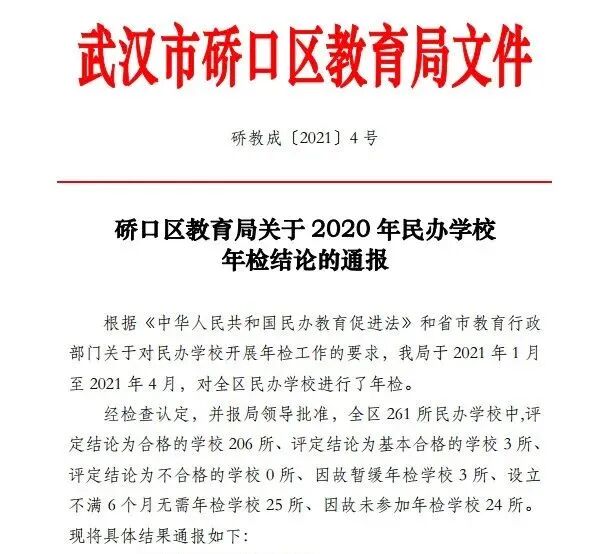 武汉市硚口区教育局文件

硚教成〔2021〕4号

硚口区教育局关于2020年民办学校年检结论的通报

根据《中华人民共和国民办教育促进法》和省市教育行政部门关于对民办学校开展年检工作的要求，我局于2021年1月至2021年4月，对全区民办学校进行了年检。

经检查认定，并报局领导批准，全区261所民办学校中,评定结论为合格的学校206所、评定结论为基本合格的学校3所、评定结论为不合格的学校0所、因故暂缓年检学校3所、设立不满6个月无需年检学校25所、因故未参加年检学校24所。现将具体结果通报如下: